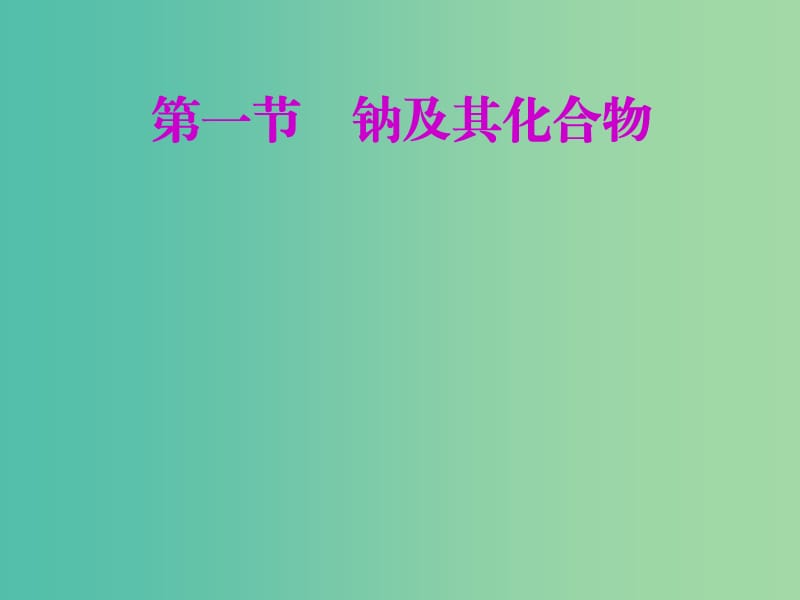 第一节　钠及其化合物